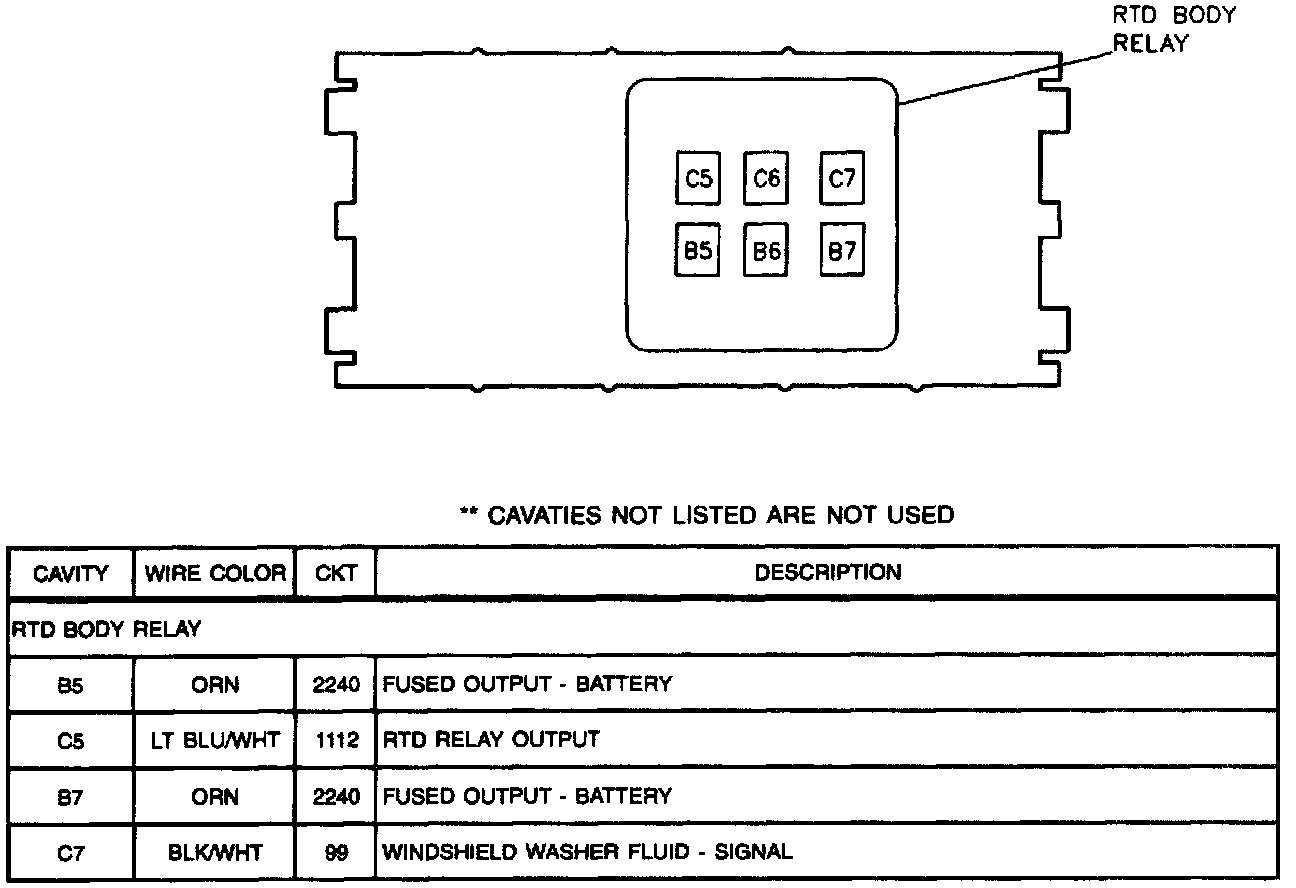 RTD BODY RELAY

C5 C6 C7
B5 B6 B7

** CAVATIES NOT LISTED ARE NOT USED

| CAVITY | WIRE COLOR | CKT | DESCRIPTION |
|---|---|---|---|
| RTD BODY RELAY | | | |
| B5 | ORN | 2240 | FUSED OUTPUT - BATTERY |
| C5 | LT BLU/WHT | 1112 | RTD RELAY OUTPUT |
| B7 | ORN | 2240 | FUSED OUTPUT - BATTERY |
| C7 | BLK/WHT | 99 | WINDSHIELD WASHER FLUID - SIGNAL |